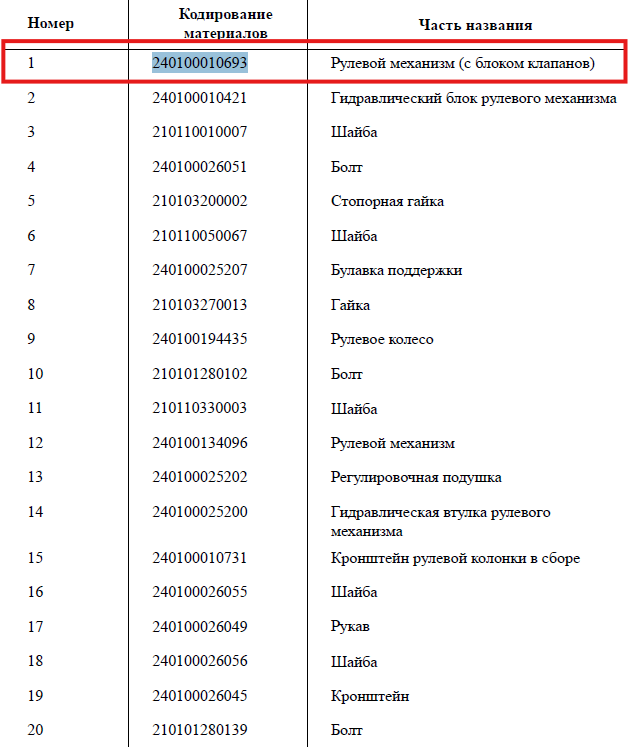 | Номер | Кодирование материалов | Часть названия |
|---|---|---|
| 1 | 240100010693 | Рулевой механизм (с блоком клапанов) |
| 2 | 240100010421 | Гидравлический блок рулевого механизма |
| 3 | 210110010007 | Шайба |
| 4 | 240100026051 | Болт |
| 5 | 210103200002 | Стопорная гайка |
| 6 | 210110050067 | Шайба |
| 7 | 240100025207 | Булавка поддержки |
| 8 | 210103270013 | Гайка |
| 9 | 240100194435 | Рулевое колесо |
| 10 | 210101280102 | Болт |
| 11 | 210110330003 | Шайба |
| 12 | 240100134096 | Рулевой механизм |
| 13 | 240100025202 | Регулировочная подушка |
| 14 | 240100025200 | Гидравлическая втулка рулевого механизма |
| 15 | 240100010731 | Кронштейн рулевой колонки в сборе |
| 16 | 240100026055 | Шайба |
| 17 | 240100026049 | Рукав |
| 18 | 240100026056 | Шайба |
| 19 | 240100026045 | Кронштейн |
| 20 | 210101280139 | Болт |